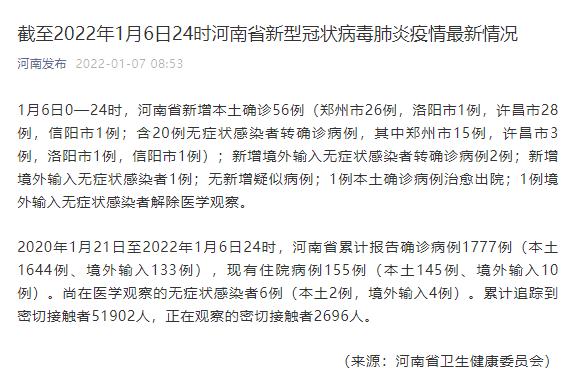 截至2022年1月6日24时河南省新型冠状病毒肺炎疫情最新情况

河南发布 2022-01-07 08:53

1月6日0—24时，河南省新增本土确诊56例（郑州市26例，洛阳市1例，许昌市28例，信阳市1例；含20例无症状感染者转确诊病例，其中郑州市15例，许昌市3例，洛阳市1例，信阳市1例）；新增境外输入无症状感染者转确诊病例2例；新增境外输入无症状感染者1例；无新增疑似病例；1例本土确诊病例治愈出院；1例境外输入无症状感染者解除医学观察。

2020年1月21日至2022年1月6日24时，河南省累计报告确诊病例1777例（本土1644例、境外输入133例），现有住院病例155例（本土145例、境外输入10例）。尚在医学观察的无症状感染者6例（本土2例，境外输入4例）。累计追踪到密切接触者51902人，正在观察的密切接触者2696人。

（来源：河南省卫生健康委员会）